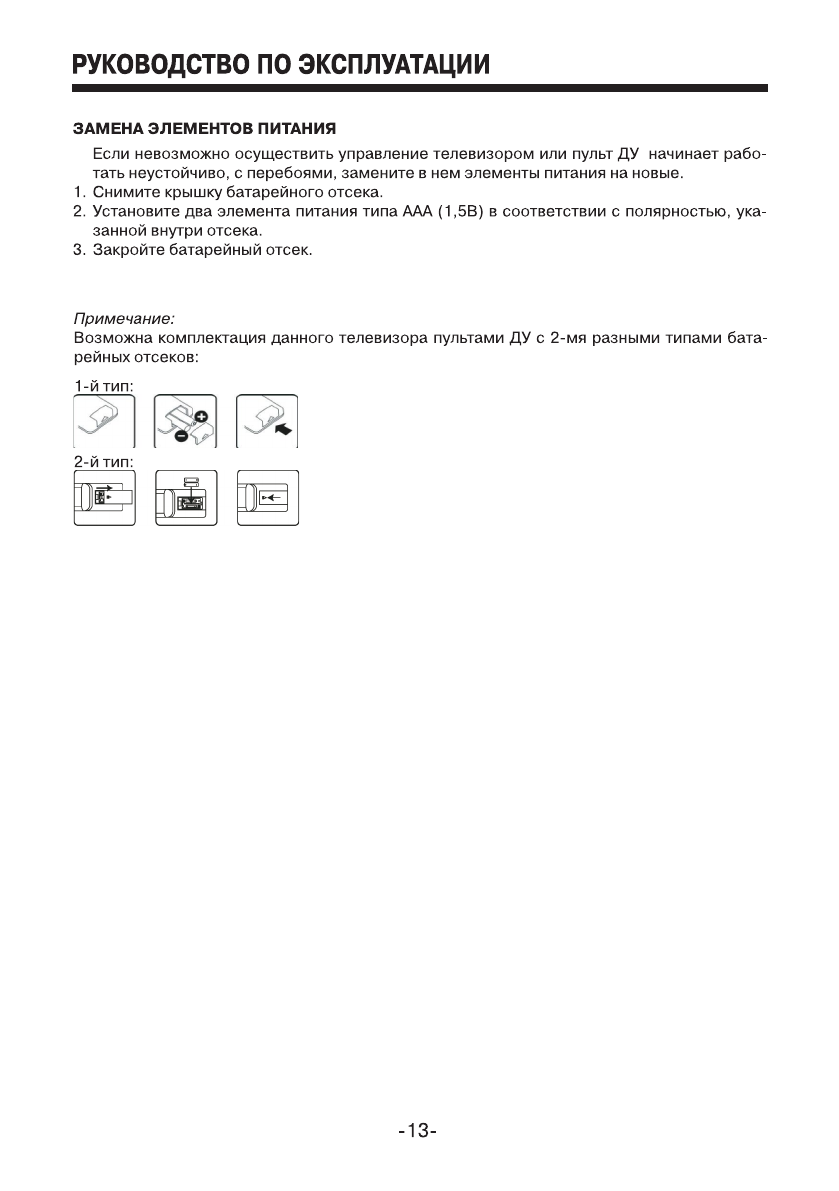 РУКОВОДСТВО ПО ЭКСПЛУАТАЦИИ

ЗАМЕНА ЭЛЕМЕНТОВ ПИТАНИЯ

Если невозможно осуществить управление телевизором или пульт ДУ начинает работать неустойчиво, с перебоями, замените в нем элементы питания на новые.
1. Снимите крышку батарейного отсека.
2. Установите два элемента питания типа ААА (1,5В) в соответствии с полярностью, указанной внутри отсека.
3. Закройте батарейный отсек.

Примечание:
Возможна комплектация данного телевизора пультами ДУ с 2-мя разными типами батарейных отсеков:

1-й тип:

2-й тип:

-13-